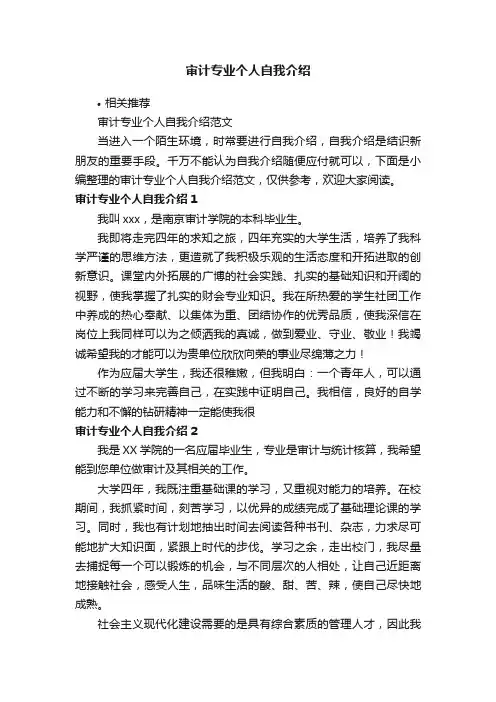 审计专业个人自我介绍

• 相关推荐

审计专业个人自我介绍范文

当进入一个陌生环境，时常要进行自我介绍，自我介绍是结识新朋友的重要手段。千万不能认为自我介绍随便应付就可以，下面是小编整理的审计专业个人自我介绍范文，仅供参考，欢迎大家阅读。

审计专业个人自我介绍 1

我叫 xxx，是南京审计学院的本科毕业生。

我即将走完四年的求知之旅，四年充实的大学生活，培养了我科学严谨的思维方法，更造就了我积极乐观的生活态度和开拓进取的创新意识。课堂内外拓展的广博的社会实践、扎实的基础知识和开阔的视野，使我掌握了扎实的财会专业知识。我在所热爱的学生社团工作中养成的热心奉献、以集体为重、团结协作的优秀品质，使我深信在岗位上我同样可以为之倾洒我的真诚，做到爱业、守业、敬业！我竭诚希望我的才能可以为贵单位欣欣向荣的事业尽绵薄之力！

作为应届大学生，我还很稚嫩，但我明白：一个青年人，可以通过不断的学习来完善自己，在实践中证明自己。我相信，良好的自学能力和不懈的钻研精神一定能使我很

审计专业个人自我介绍 2

我是 XX 学院的一名应届毕业生，专业是审计与统计核算，我希望能到您单位做审计及其相关的工作。

大学四年，我既注重基础课的学习，又重视对能力的培养。在校期间，我抓紧时间，刻苦学习，以优异的成绩完成了基础理论课的学习。同时，我也有计划地抽出时间去阅读各种书刊、杂志，力求尽可能地扩大知识面，紧跟上时代的步伐。学习之余，走出校门，我尽量去捕捉每一个可以锻炼的机会，与不同层次的人相处，让自己近距离地接触社会，感受人生，品味生活的酸、甜、苦、辣，使自己尽快地成熟。

社会主义现代化建设需要的是具有综合素质的管理人才，因此我